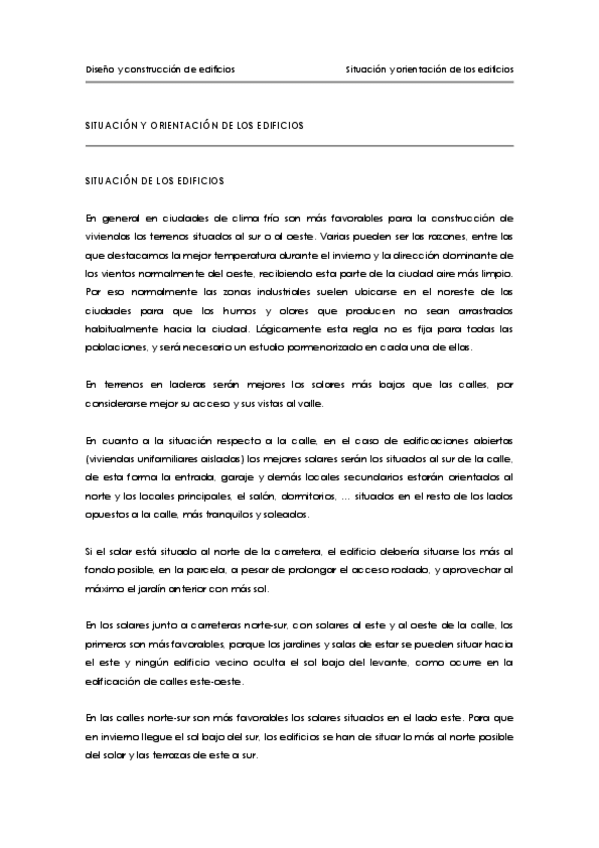 Diseño y construcción de edificios

Situación y orientación de los edificios

SITUACIÓN Y ORIENTACIÓN DE LOS EDIFICIOS

SITUACIÓN DE LOS EDIFICIOS

En general en ciudades de clima frío son más favorables para la construcción de viviendas los terrenos situados al sur o al oeste. Varias pueden ser las razones, entre las que destacamos la mejor temperatura durante el invierno y la dirección dominante de los vientos normalmente del oeste, recibiendo esta parte de la ciudad aire más limpio. Por eso normalmente las zonas industriales suelen ubicarse en el noreste de las ciudades para que los humos y olores que producen no sean arrastrados habitualmente hacia la ciudad. Lógicamente esta regla no es fija para todas las poblaciones, y será necesario un estudio pormenorizado en cada una de ellas.

En terrenos en laderas serán mejores los solares más bajos que las calles, por considerarse mejor su acceso y sus vistas al valle.

En cuanto a la situación respecto a la calle, en el caso de edificaciones abiertas (viviendas unifamiliares aisladas) los mejores solares serán los situados al sur de la calle, de esta forma la entrada, garaje y demás locales secundarios estarán orientados al norte y los locales principales, el salón, dormitorios, ... situados en el resto de los lados opuestos a la calle, más tranquilos y soleados.

Si el solar está situado al norte de la carretera, el edificio debería situarse los más al fondo posible, en la parcela, a pesar de prolongar el acceso rodado, y aprovechar al máximo el jardín anterior con más sol.

En los solares junto a carreteras norte-sur, con solares al este y al oeste de la calle, los primeros son más favorables, porque los jardines y salas de estar se pueden situar hacia el este y ningún edificio vecino oculta el sol bajo del levante, como ocurre en la edificación de calles este-oeste.

En las calles norte-sur son más favorables los solares situados en el lado este. Para que en invierno llegue el sol bajo del sur, los edificios se han de situar lo más al norte posible del solar y las terrazas de este a sur.